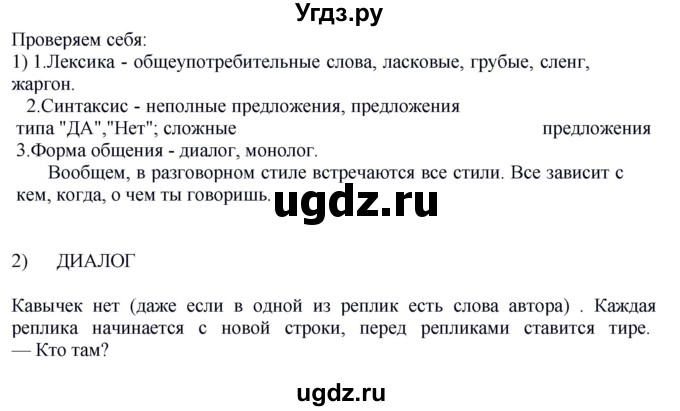 Угдз.ру

Проверяем себя:
1) 1.Лексика - общеупотребительные слова, ласковые, грубые, сленг, жаргон.
2.Синтаксис - неполные предложения, предложения типа "ДА","Нет"; сложные предложения
3.Форма общения - диалог, монолог.
Вообщем, в разговорном стиле встречаются все стили. Все зависит с кем, когда, о чем ты говоришь.

ugdz.ru

2) ДИАЛОГ

Кавычек нет (даже если в одной из реплик есть слова автора) . Каждая реплика начинается с новой строки, перед репликами ставится тире.
— Кто там?

ugdz.ru